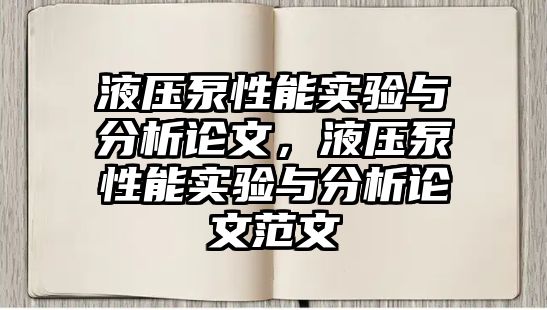 液压泵性能实验与分析论文，液压泵性能实验与分析论文范文